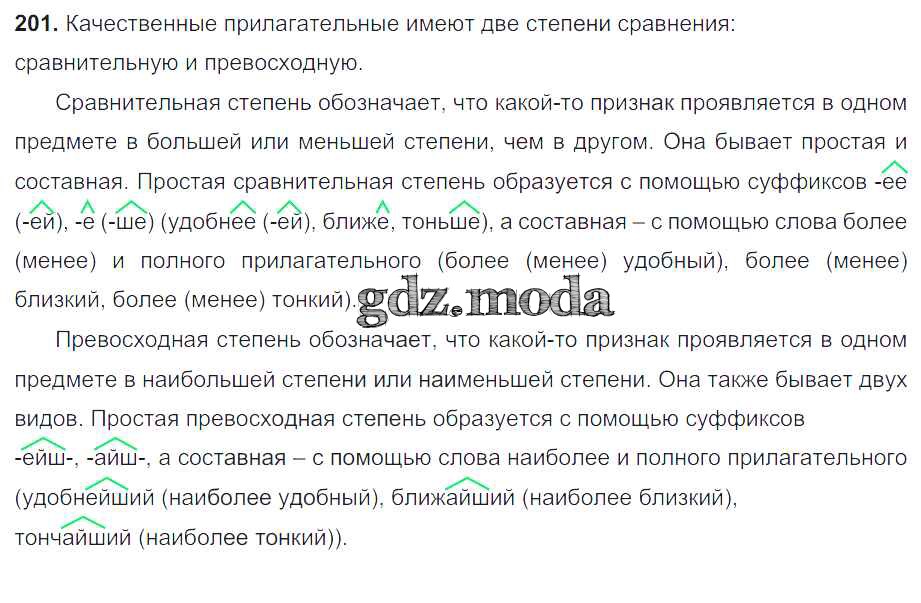 201. Качественные прилагательные имеют две степени сравнения: сравнительную и превосходную.

Сравнительная степень обозначает, что какой-то признак проявляется в одном предмете в большей или меньшей степени, чем в другом. Она бывает простая и составная. Простая сравнительная степень образуется с помощью суффиксов -ее (-ей), -е (-ше) (удобнее (-ей), ближе, тоньше), а составная – с помощью слова более (менее) и полного прилагательного (более (менее) удобный), более (менее) близкий, более (менее) тонкий).

Превосходная степень обозначает, что какой-то признак проявляется в одном предмете в наибольшей степени или наименьшей степени. Она также бывает двух видов. Простая превосходная степень образуется с помощью суффиксов -ейш-, -айш-, а составная – с помощью слова наиболее и полного прилагательного (удобнейший (наиболее удобный), ближайший (наиболее близкий), тончайший (наиболее тонкий)).

gdz.moda